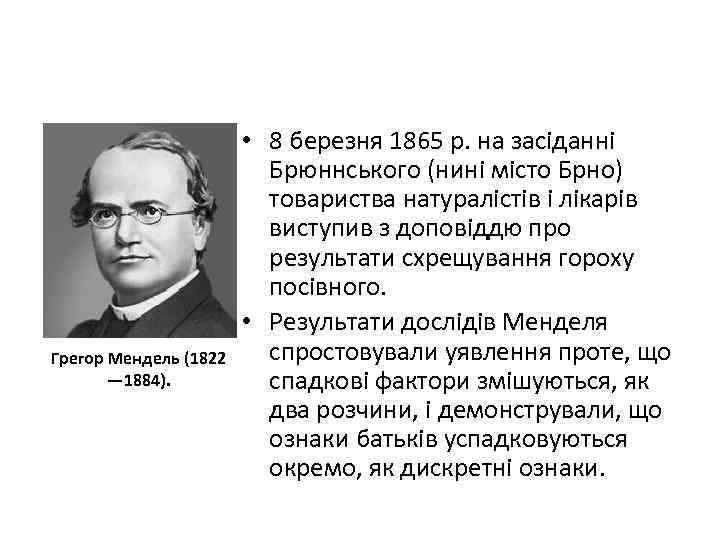 Грегор Мендель (1822 —1884).

• 8 березня 1865 р. на засіданні Брюннського (нині місто Брно) товариства натуралістів і лікарів виступив з доповіддю про результати схрещування гороху посівного.
• Результати дослідів Менделя спростовували уявлення проте, що спадкові фактори змішуються, як два розчини, і демонстрували, що ознаки батьків успадковуються окремо, як дискретні ознаки.